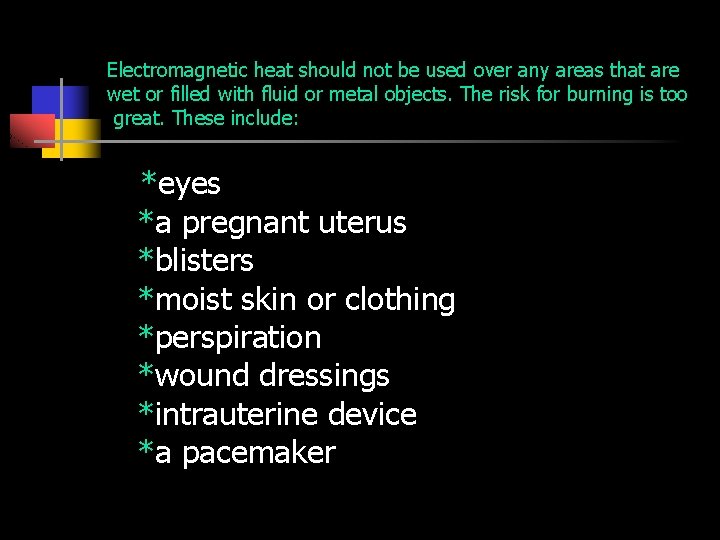 Electromagnetic heat should not be used over any areas that are wet or filled with fluid or metal objects. The risk for burning is too great. These include:

*eyes
*a pregnant uterus
*blisters
*moist skin or clothing
*perspiration
*wound dressings
*intrauterine device
*a pacemaker